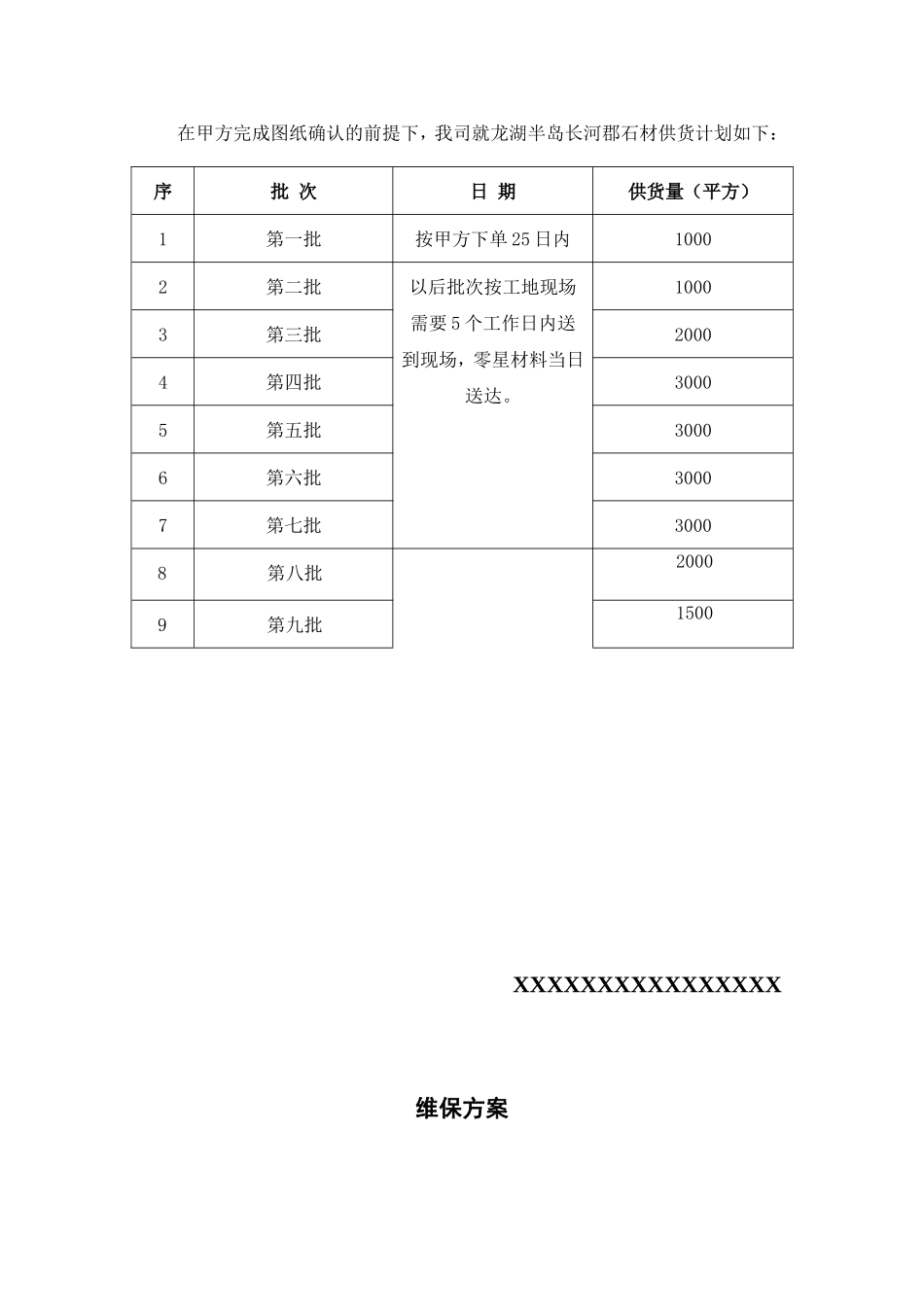 在甲方完成图纸确认的前提下，我司就龙湖半岛长河郡石材供货计划如下：

| 序 | 批 次 | 日 期 | 供货量（平方） |
|---|---|---|---|
| 1 | 第一批 | 按甲方下单 25 日内 | 1000 |
| 2 | 第二批 | 以后批次按工地现场需要 5 个工作日内送到现场，零星材料当日送达。 | 1000 |
| 3 | 第三批 | | 2000 |
| 4 | 第四批 | | 3000 |
| 5 | 第五批 | | 3000 |
| 6 | 第六批 | | 3000 |
| 7 | 第七批 | | 3000 |
| 8 | 第八批 | | 2000 |
| 9 | 第九批 | | 1500 |

XXXXXXXXXXXXXXXX

维保方案